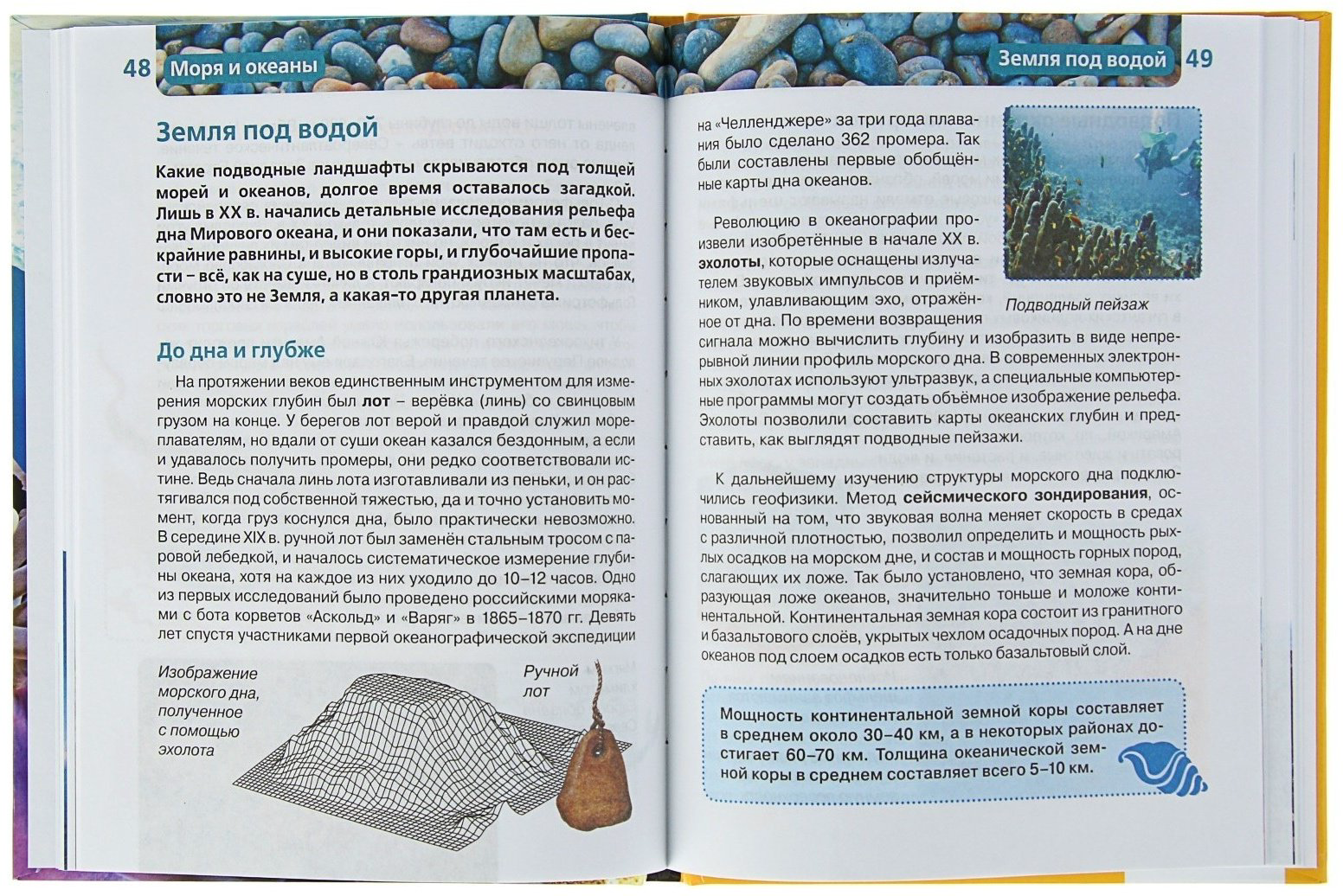 48 Моря и океаны

Земля под водой

Какие подводные ландшафты скрываются под толщей морей и океанов, долгое время оставалось загадкой. Лишь в XX в. начались детальные исследования рельефа дна Мирового океана, и они показали, что там есть и бескрайние равнины, и высокие горы, и глубочайшие пропасти – всё, как на суше, но в столь грандиозных масштабах, словно это не Земля, а какая-то другая планета.

До дна и глубже

На протяжении веков единственным инструментом для измерения морских глубин был лот – верёвка (линь) со свинцовым грузом на конце. У берегов лот верой и правдой служил мореплавателям, но вдали от суши океан казался бездонным, а если и удавалось получить промеры, они редко соответствовали истине. Ведь сначала линь лота изготавливали из пеньки, и он растягивался под собственной тяжестью, да и точно установить момент, когда груз коснулся дна, было практически невозможно. В середине XIX в. ручной лот был заменён стальным тросом с паровой лебедкой, и началось систематическое измерение глубины океана, хотя на каждое из них уходило до 10–12 часов. Одно из первых исследований было проведено российскими моряками с бота корветов «Аскольд» и «Варяг» в 1865–1870 гг. Девять лет спустя участниками первой океанографической экспедиции

Изображение морского дна, полученное с помощью эхолота

Ручной лот

Земля под водой 49

на «Челленджере» за три года плавания было сделано 362 промера. Так были составлены первые обобщённые карты дна океанов.

Революцию в океанографии произвели изобретённые в начале XX в. эхолоты, которые оснащены излучателем звуковых импульсов и приёмником, улавливающим эхо, отражённое от дна. По времени возвращения сигнала можно вычислить глубину и изобразить в виде непрерывной линии профиль морского дна. В современных электронных эхолотах используют ультразвук, а специальные компьютерные программы могут создать объёмное изображение рельефа. Эхолоты позволили составить карты океанских глубин и представить, как выглядят подводные пейзажи.

Подводный пейзаж

К дальнейшему изучению структуры морского дна подключились геофизики. Метод сейсмического зондирования, основанный на том, что звуковая волна меняет скорость в средах с различной плотностью, позволил определить и мощность рыхлых осадков на морском дне, и состав и мощность горных пород, слагающих их ложе. Так было установлено, что земная кора, образующая ложе океанов, значительно тоньше и моложе континентальной. Континентальная земная кора состоит из гранитного и базальтового слоёв, укрытых чехлом осадочных пород. А на дне океанов под слоем осадков есть только базальтовый слой.

Мощность континентальной земной коры составляет в среднем около 30–40 км, а в некоторых районах достигает 60–70 км. Толщина океанической земной коры в среднем составляет всего 5–10 км.